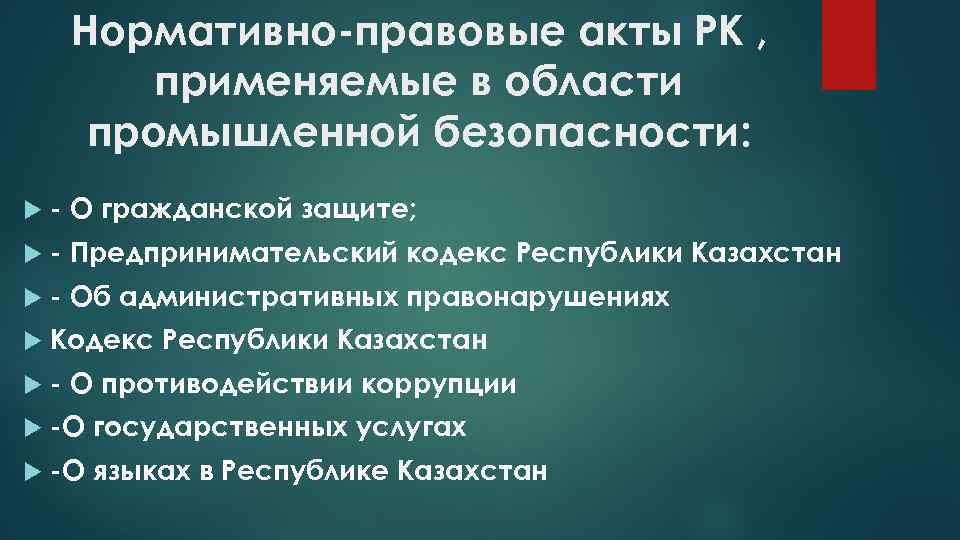 Нормативно-правовые акты РК , применяемые в области промышленной безопасности:

- О гражданской защите;
- Предпринимательский кодекс Республики Казахстан
- Об административных правонарушениях
Кодекс Республики Казахстан
- О противодействии коррупции
-О государственных услугах
-О языках в Республике Казахстан